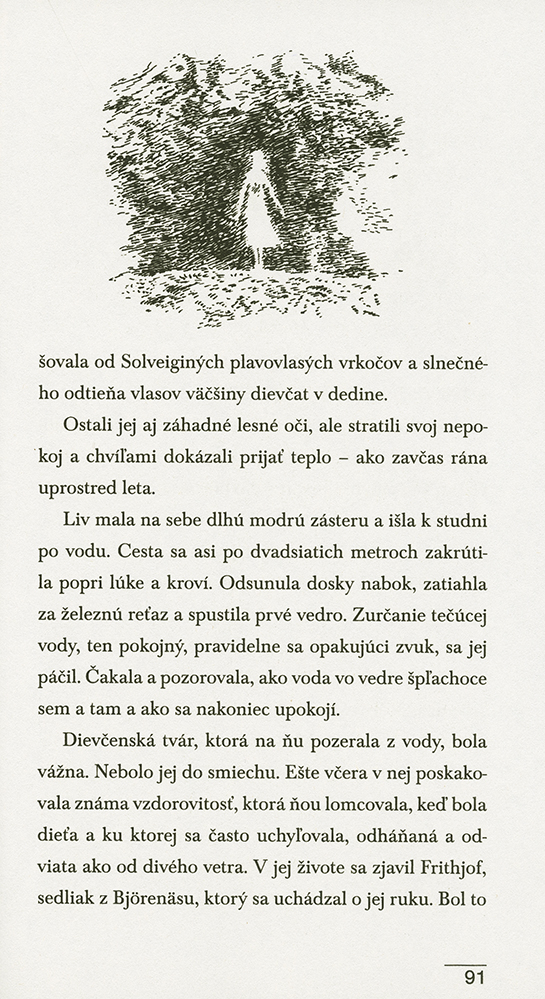 šovala od Solveiginých plavovlasých vrkočov a slnečného odtieňa vlasov väčšiny dievčat v dedine.

Ostali jej aj záhadné lesné oči, ale stratili svoj nepokoj a chvíľami dokázali prijať teplo – ako zavčas rána uprostred leta.

Liv mala na sebe dlhú modrú zásteru a išla k studni po vodu. Cesta sa asi po dvadsiatich metroch zakrútila popri lúke a kroví. Odsunula dosky nabok, zatiahla za železnú reťaz a spustila prvé vedro. Zurčanie tečúcej vody, ten pokojný, pravidelne sa opakujúci zvuk, sa jej páčil. Čakala a pozorovala, ako voda vo vedre špľachoce sem a tam a ako sa nakoniec upokojí.

Dievčenská tvár, ktorá na ňu pozerala z vody, bola vážna. Nebolo jej do smiechu. Ešte včera v nej poskakovala známa vzdorovitosť, ktorá ňou lomcovala, keď bola dieťa a ku ktorej sa často uchyľovala, odháňaná a odviata ako od divého vetra. V jej živote sa zjavil Frithjof, sedliak z Björenäsu, ktorý sa uchádzal o jej ruku. Bol to

91